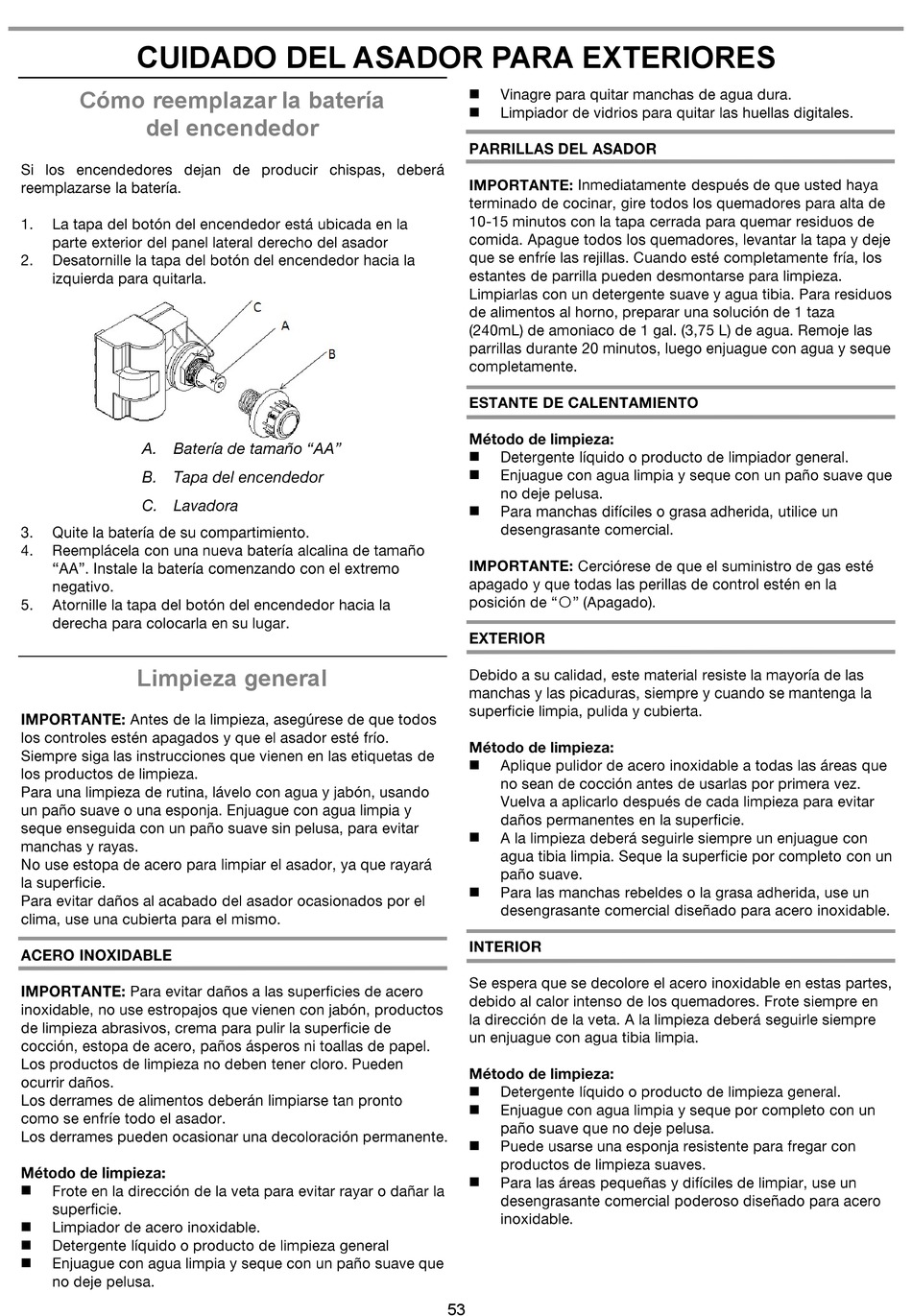 CUIDADO DEL ASADOR PARA EXTERIORES

Cómo reemplazar la batería del encendedor

Si los encendedores dejan de producir chispas, deberá reemplazarse la batería.

1. La tapa del botón del encendedor está ubicada en la parte exterior del panel lateral derecho del asador
2. Desatornille la tapa del botón del encendedor hacia la izquierda para quitarla.

C
A
B

A. Batería de tamaño "AA"
B. Tapa del encendedor
C. Lavadora

3. Quite la batería de su compartimiento.
4. Reemplácela con una nueva batería alcalina de tamaño "AA". Instale la batería comenzando con el extremo negativo.
5. Atornille la tapa del botón del encendedor hacia la derecha para colocarla en su lugar.

Limpieza general

IMPORTANTE: Antes de la limpieza, asegúrese de que todos los controles estén apagados y que el asador esté frío.
Siempre siga las instrucciones que vienen en las etiquetas de los productos de limpieza.
Para una limpieza de rutina, lávelo con agua y jabón, usando un paño suave o una esponja. Enjuague con agua limpia y seque enseguida con un paño suave sin pelusa, para evitar manchas y rayas.
No use estopa de acero para limpiar el asador, ya que rayará la superficie.
Para evitar daños al acabado del asador ocasionados por el clima, use una cubierta para el mismo.

ACERO INOXIDABLE

IMPORTANTE: Para evitar daños a las superficies de acero inoxidable, no use estropajos que vienen con jabón, productos de limpieza abrasivos, crema para pulir la superficie de cocción, estopa de acero, paños ásperos ni toallas de papel.
Los productos de limpieza no deben tener cloro. Pueden ocurrir daños.
Los derrames de alimentos deberán limpiarse tan pronto como se enfríe todo el asador.
Los derrames pueden ocasionar una decoloración permanente.

Método de limpieza:
■ Frote en la dirección de la veta para evitar rayar o dañar la superficie.
■ Limpiador de acero inoxidable.
■ Detergente líquido o producto de limpieza general
■ Enjuague con agua limpia y seque con un paño suave que no deje pelusa.
■ Vinagre para quitar manchas de agua dura.
■ Limpiador de vidrios para quitar las huellas digitales.

PARRILLAS DEL ASADOR

IMPORTANTE: Inmediatamente después de que usted haya terminado de cocinar, gire todos los quemadores para alta de 10-15 minutos con la tapa cerrada para quemar residuos de comida. Apague todos los quemadores, levantar la tapa y deje que se enfríe las rejillas. Cuando esté completamente fría, los estantes de parrilla pueden desmontarse para limpieza. Limpiarlas con un detergente suave y agua tibia. Para residuos de alimentos al horno, preparar una solución de 1 taza (240mL) de amoniaco de 1 gal. (3,75 L) de agua. Remoje las parrillas durante 20 minutos, luego enjuague con agua y seque completamente.

ESTANTE DE CALENTAMIENTO

Método de limpieza:
■ Detergente líquido o producto de limpiador general.
■ Enjuague con agua limpia y seque con un paño suave que no deje pelusa.
■ Para manchas difíciles o grasa adherida, utilice un desengrasante comercial.

IMPORTANTE: Cerciórese de que el suministro de gas esté apagado y que todas las perillas de control estén en la posición de "O" (Apagado).

EXTERIOR

Debido a su calidad, este material resiste la mayoría de las manchas y las picaduras, siempre y cuando se mantenga la superficie limpia, pulida y cubierta.

Método de limpieza:
■ Aplique pulidor de acero inoxidable a todas las áreas que no sean de cocción antes de usarlas por primera vez. Vuelva a aplicarlo después de cada limpieza para evitar daños permanentes en la superficie.
■ A la limpieza deberá seguirle siempre un enjuague con agua tibia limpia. Seque la superficie por completo con un paño suave.
■ Para las manchas rebeldes o la grasa adherida, use un desengrasante comercial diseñado para acero inoxidable.

INTERIOR

Se espera que se decolore el acero inoxidable en estas partes, debido al calor intenso de los quemadores. Frote siempre en la dirección de la veta. A la limpieza deberá seguirle siempre un enjuague con agua tibia limpia.

Método de limpieza:
■ Detergente líquido o producto de limpieza general.
■ Enjuague con agua limpia y seque por completo con un paño suave que no deje pelusa.
■ Puede usarse una esponja resistente para fregar con productos de limpieza suaves.
■ Para las áreas pequeñas y difíciles de limpiar, use un desengrasante comercial poderoso diseñado para acero inoxidable.

53